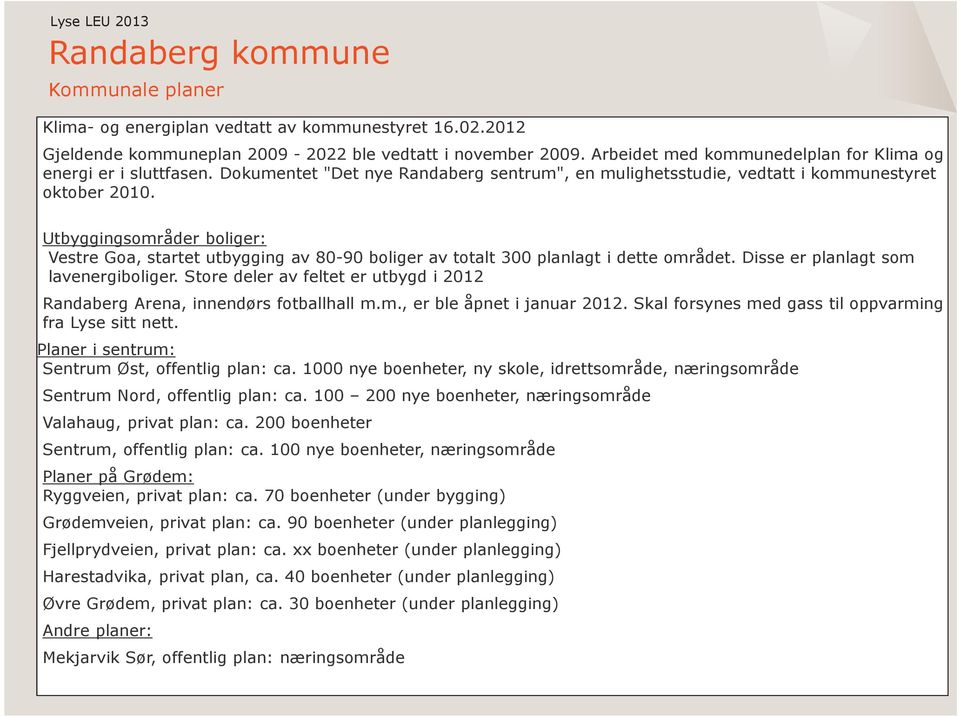 Lyse LEU 2013

Randaberg kommune

Kommunale planer

Klima- og energiplan vedtatt av kommunestyret 16.02.2012

Gjeldende kommuneplan 2009 - 2022 ble vedtatt i november 2009. Arbeidet med kommunedelplan for Klima og energi er i sluttfasen. Dokumentet "Det nye Randaberg sentrum", en mulighetsstudie, vedtatt i kommunestyret oktober 2010.

Utbyggingsområder boliger:
Vestre Goa, startet utbygging av 80-90 boliger av totalt 300 planlagt i dette området. Disse er planlagt som lavenergiboliger. Store deler av feltet er utbygd i 2012

Randaberg Arena, innendørs fotballhall m.m., er ble åpnet i januar 2012. Skal forsynes med gass til oppvarming fra Lyse sitt nett.

Planer i sentrum:
Sentrum Øst, offentlig plan: ca. 1000 nye boenheter, ny skole, idrettsområde, næringsområde

Sentrum Nord, offentlig plan: ca. 100 – 200 nye boenheter, næringsområde

Valahaug, privat plan: ca. 200 boenheter

Sentrum, offentlig plan: ca. 100 nye boenheter, næringsområde

Planer på Grødem:
Ryggveien, privat plan: ca. 70 boenheter (under bygging)

Grødemveien, privat plan: ca. 90 boenheter (under planlegging)

Fjellprydveien, privat plan: ca. xx boenheter (under planlegging)

Harestadvika, privat plan, ca. 40 boenheter (under planlegging)

Øvre Grødem, privat plan: ca. 30 boenheter (under planlegging)

Andre planer:

Mekjarvik Sør, offentlig plan: næringsområde